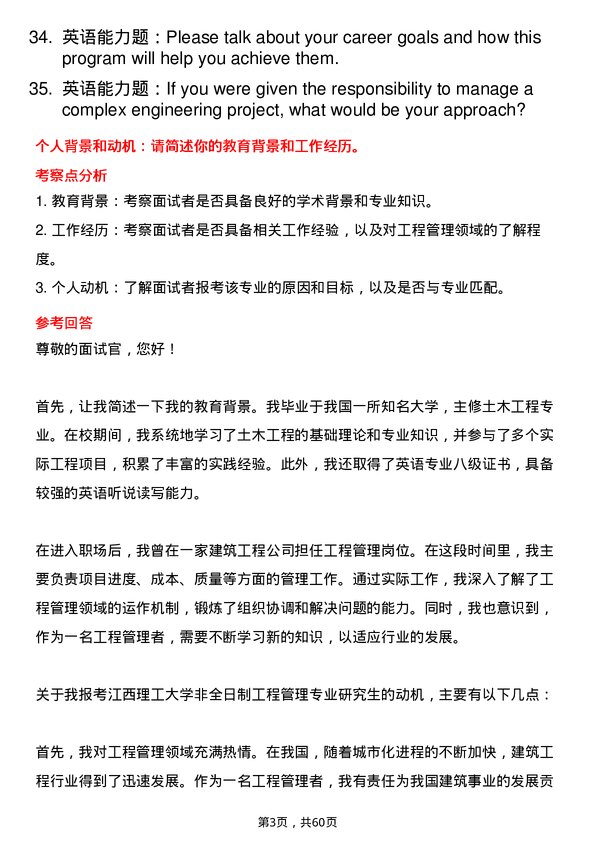 34. 英语能力题：Please talk about your career goals and how this program will help you achieve them.

35. 英语能力题：If you were given the responsibility to manage a complex engineering project, what would be your approach?

个人背景和动机：请简述你的教育背景和工作经历。

考察点分析

1. 教育背景：考察面试者是否具备良好的学术背景和专业知识。

2. 工作经历：考察面试者是否具备相关工作经验，以及对工程管理领域的了解程度。

3. 个人动机：了解面试者报考该专业的原因和目标，以及是否与专业匹配。

参考回答

尊敬的面试官，您好！

首先，让我简述一下我的教育背景。我毕业于我国一所知名大学，主修土木工程专业。在校期间，我系统地学习了土木工程的基础理论和专业知识，并参与了多个实际工程项目，积累了丰富的实践经验。此外，我还取得了英语专业八级证书，具备较强的英语听说读写能力。

在进入职场后，我曾在一家建筑工程公司担任工程管理岗位。在这段时间里，我主要负责项目进度、成本、质量等方面的管理工作。通过实际工作，我深入了解了工程管理领域的运作机制，锻炼了组织协调和解决问题的能力。同时，我也意识到，作为一名工程管理者，需要不断学习新的知识，以适应行业的发展。

关于我报考江西理工大学非全日制工程管理专业研究生的动机，主要有以下几点：

首先，我对工程管理领域充满热情。在我国，随着城市化进程的不断加快，建筑工程行业得到了迅速发展。作为一名工程管理者，我有责任为我国建筑事业的发展贡

第3页，共60页